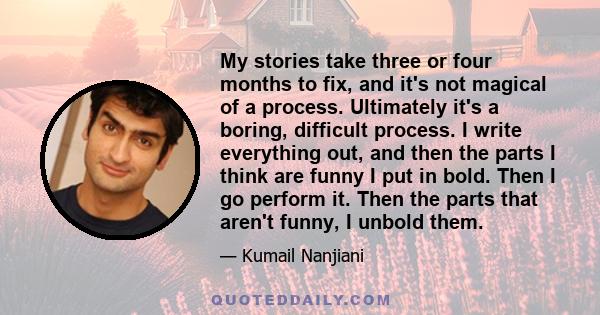 My stories take three or four months to fix, and it's not magical of a process. Ultimately it's a boring, difficult process. I write everything out, and then the parts I think are funny I put in bold. Then I go perform it. Then the parts that aren't funny, I unbold them.

— Kumail Nanjiani

QUOTEDDAILY.COM